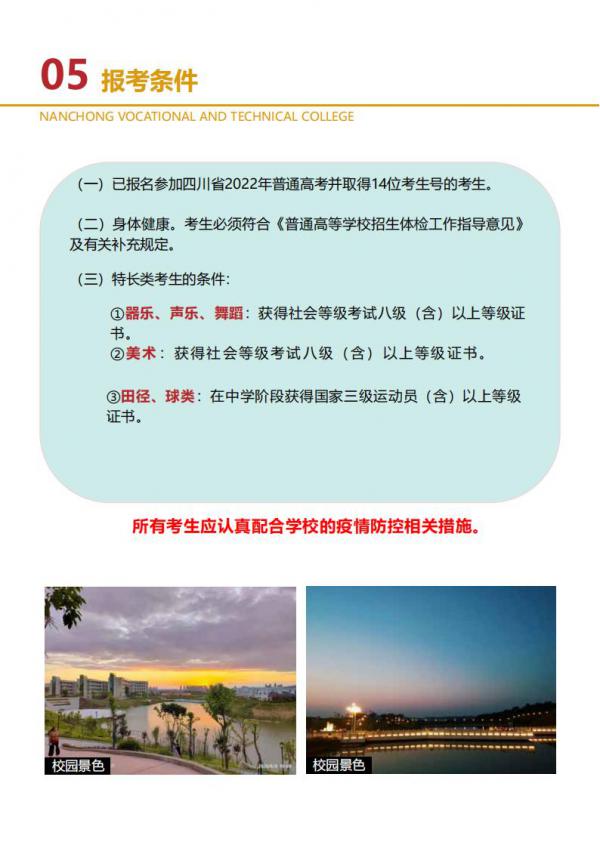 05 报考条件

NANCHONG VOCATIONAL AND TECHNICAL COLLEGE

（一）已报名参加四川省2022年普通高考并取得14位考生号的考生。

（二）身体健康。考生必须符合《普通高等学校招生体检工作指导意见》及有关补充规定。

（三）特长类考生的条件：

①器乐、声乐、舞蹈：获得社会等级考试八级（含）以上等级证书。
②美术：获得社会等级考试八级（含）以上等级证书。

③田径、球类：在中学阶段获得国家三级运动员（含）以上等级证书。

所有考生应认真配合学校的疫情防控相关措施。

校园景色

校园景色